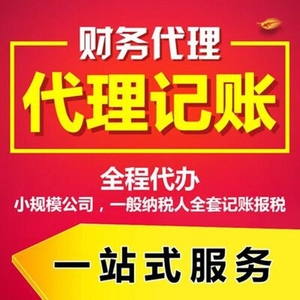 财务代理
代理记账

全程代办
小规模公司，一般纳税人全套记账报税

一站式服务